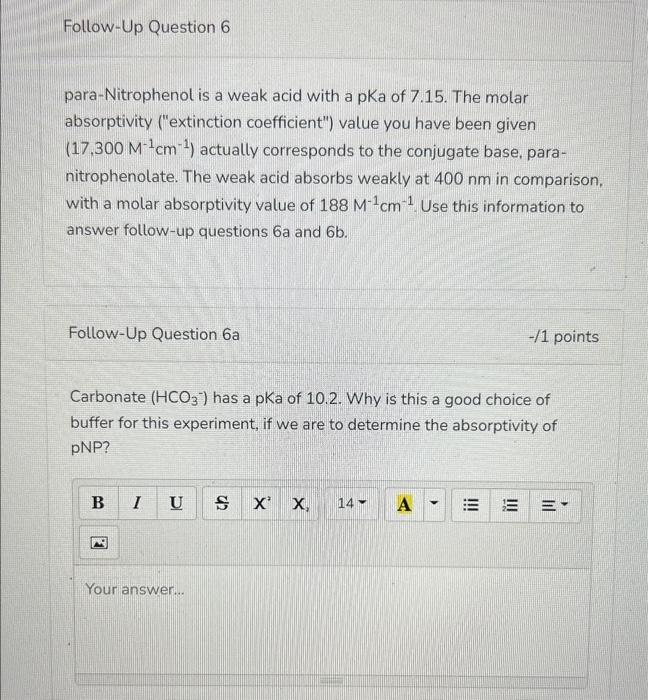 Follow-Up Question 6

para-Nitrophenol is a weak acid with a pKa of 7.15. The molar absorptivity ("extinction coefficient") value you have been given (17,300 $M^{-1}cm^{-1}$) actually corresponds to the conjugate base, para-nitrophenolate. The weak acid absorbs weakly at 400 nm in comparison, with a molar absorptivity value of 188 $M^{-1}cm^{-1}$. Use this information to answer follow-up questions 6a and 6b.

Follow-Up Question 6a

-/1 points

Carbonate ($HCO_3^-$) has a pKa of 10.2. Why is this a good choice of buffer for this experiment, if we are to determine the absorptivity of pNP?

B I U S $X^2$ $X_2$ 14 A

Your answer...